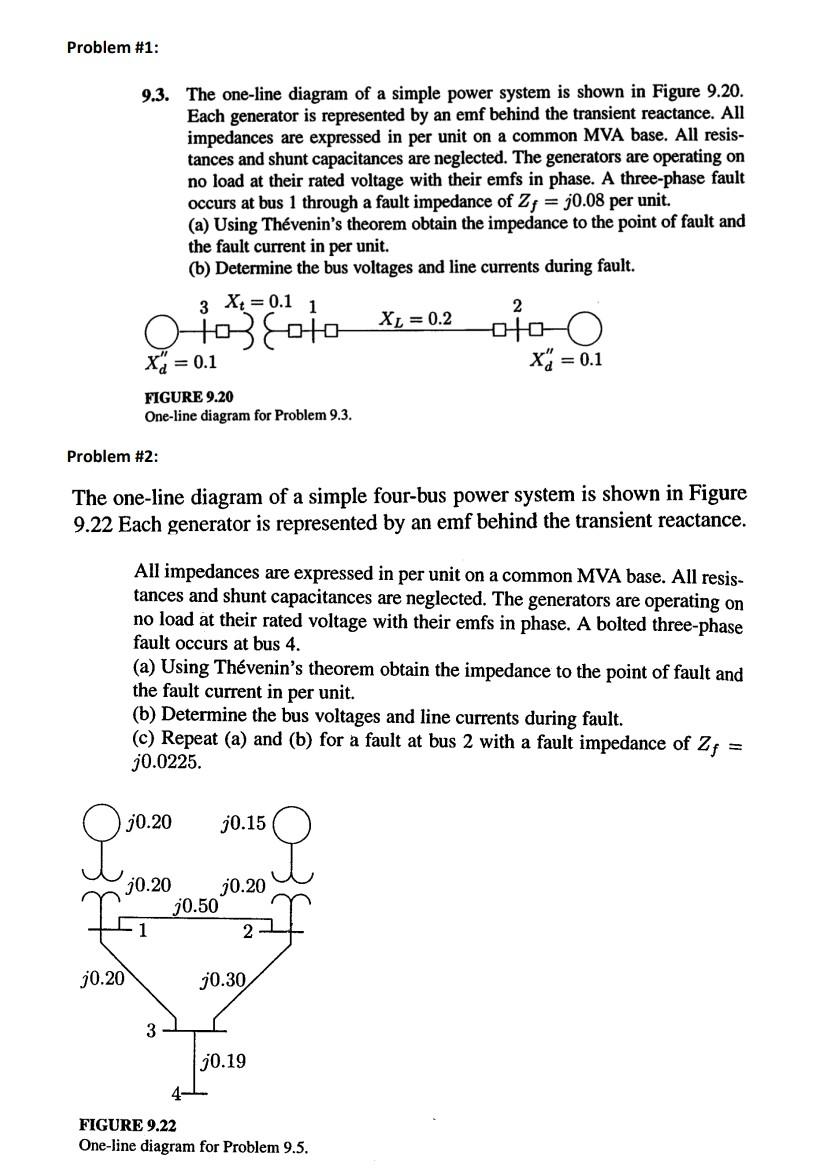 Problem #1:

9.3. The one-line diagram of a simple power system is shown in Figure 9.20. Each generator is represented by an emf behind the transient reactance. All impedances are expressed in per unit on a common MVA base. All resistances and shunt capacitances are neglected. The generators are operating on no load at their rated voltage with their emfs in phase. A three-phase fault occurs at bus 1 through a fault impedance of $Z_f = j0.08$ per unit.
(a) Using Thévenin's theorem obtain the impedance to the point of fault and the fault current in per unit.
(b) Determine the bus voltages and line currents during fault.

3 $X_t = 0.1$ 1 $X_L = 0.2$ 2
$X_d'' = 0.1$ $X_d'' = 0.1$

FIGURE 9.20
One-line diagram for Problem 9.3.

Problem #2:

The one-line diagram of a simple four-bus power system is shown in Figure 9.22 Each generator is represented by an emf behind the transient reactance.

All impedances are expressed in per unit on a common MVA base. All resistances and shunt capacitances are neglected. The generators are operating on no load at their rated voltage with their emfs in phase. A bolted three-phase fault occurs at bus 4.
(a) Using Thévenin's theorem obtain the impedance to the point of fault and the fault current in per unit.
(b) Determine the bus voltages and line currents during fault.
(c) Repeat (a) and (b) for a fault at bus 2 with a fault impedance of $Z_f = j0.0225$.

$j0.20$ $j0.15$
$j0.20$ $j0.20$
$j0.50$
1 2
$j0.20$ $j0.30$
3
$j0.19$
4

FIGURE 9.22
One-line diagram for Problem 9.5.